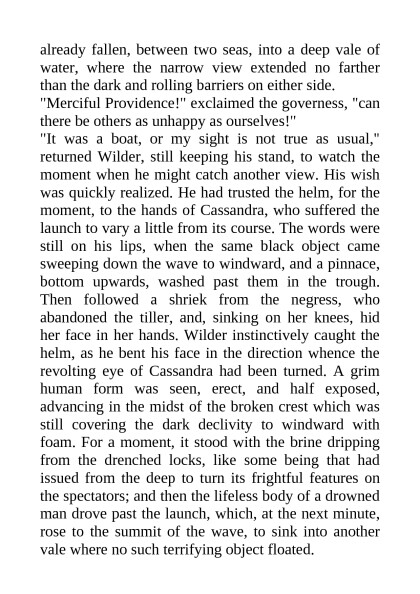 already fallen, between two seas, into a deep vale of water, where the narrow view extended no farther than the dark and rolling barriers on either side.

"Merciful Providence!" exclaimed the governess, "can there be others as unhappy as ourselves!"

"It was a boat, or my sight is not true as usual," returned Wilder, still keeping his stand, to watch the moment when he might catch another view. His wish was quickly realized. He had trusted the helm, for the moment, to the hands of Cassandra, who suffered the launch to vary a little from its course. The words were still on his lips, when the same black object came sweeping down the wave to windward, and a pinnace, bottom upwards, washed past them in the trough. Then followed a shriek from the negress, who abandoned the tiller, and, sinking on her knees, hid her face in her hands. Wilder instinctively caught the helm, as he bent his face in the direction whence the revolting eye of Cassandra had been turned. A grim human form was seen, erect, and half exposed, advancing in the midst of the broken crest which was still covering the dark declivity to windward with foam. For a moment, it stood with the brine dripping from the drenched locks, like some being that had issued from the deep to turn its frightful features on the spectators; and then the lifeless body of a drowned man drove past the launch, which, at the next minute, rose to the summit of the wave, to sink into another vale where no such terrifying object floated.